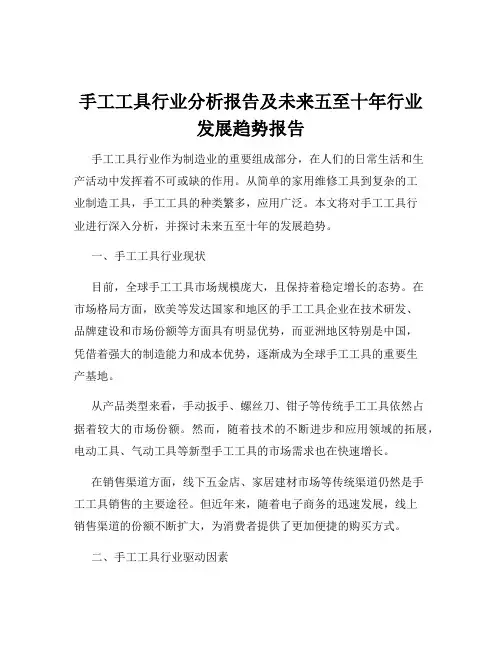 手工工具行业分析报告及未来五至十年行业发展趋势报告

手工工具行业作为制造业的重要组成部分，在人们的日常生活和生产活动中发挥着不可或缺的作用。从简单的家用维修工具到复杂的工业制造工具，手工工具的种类繁多，应用广泛。本文将对手工工具行业进行深入分析，并探讨未来五至十年的发展趋势。

一、手工工具行业现状

目前，全球手工工具市场规模庞大，且保持着稳定增长的态势。在市场格局方面，欧美等发达国家和地区的手工工具企业在技术研发、品牌建设和市场份额等方面具有明显优势，而亚洲地区特别是中国，凭借着强大的制造能力和成本优势，逐渐成为全球手工工具的重要生产基地。

从产品类型来看，手动扳手、螺丝刀、钳子等传统手工工具依然占据着较大的市场份额。然而，随着技术的不断进步和应用领域的拓展，电动工具、气动工具等新型手工工具的市场需求也在快速增长。

在销售渠道方面，线下五金店、家居建材市场等传统渠道仍然是手工工具销售的主要途径。但近年来，随着电子商务的迅速发展，线上销售渠道的份额不断扩大，为消费者提供了更加便捷的购买方式。

二、手工工具行业驱动因素